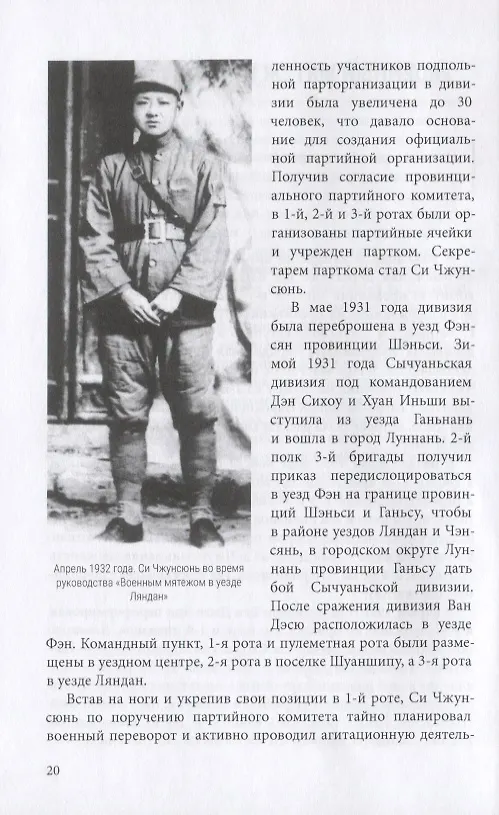 Апрель 1932 года. Си Чжунсюнь во время руководства «Военным мятежом в уезде Ляндан»

ленность участников подпольной парторганизации в дивизии была увеличена до 30 человек, что давало основание для создания официальной партийной организации. Получив согласие провинциального партийного комитета, в 1-й, 2-й и 3-й ротах были организованы партийные ячейки и учрежден партком. Секретарем парткома стал Си Чжунсюнь.

В мае 1931 года дивизия была переброшена в уезд Фэнсян провинции Шэньси. Зимой 1931 года Сычуаньская дивизия под командованием Дэн Сихоу и Хуан Иньши выступила из уезда Ганьнань и вошла в город Луннань. 2-й полк 3-й бригады получил приказ передислоцироваться в уезд Фэн на границе провинций Шэньси и Ганьсу, чтобы в районе уездов Ляндан и Чэнсянь, в городском округе Луннань провинции Ганьсу дать бой Сычуаньской дивизии. После сражения дивизия Ван Дэсю расположилась в уезде Фэн. Командный пункт, 1-я рота и пулеметная рота были размещены в уездном центре, 2-я рота в поселке Шуаншипу, а 3-я рота в уезде Ляндан.

Встав на ноги и укрепив свои позиции в 1-й роте, Си Чжунсюнь по поручению партийного комитета тайно планировал военный переворот и активно проводил агитационную деятель-

20